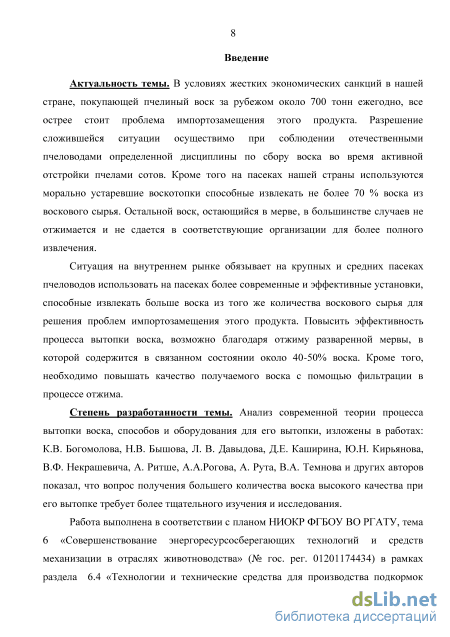 8

Введение

Актуальность темы. В условиях жестких экономических санкций в нашей стране, покупающей пчелиный воск за рубежом около 700 тонн ежегодно, все острее стоит проблема импортозамещения этого продукта. Разрешение сложившейся ситуации осуществимо при соблюдении отечественными пчеловодами определенной дисциплины по сбору воска во время активной отстройки пчелами сотов. Кроме того на пасеках нашей страны используются морально устаревшие воскотопки способные извлекать не более 70 % воска из воскового сырья. Остальной воск, остающийся в мерве, в большинстве случаев не отжимается и не сдается в соответствующие организации для более полного извлечения.

Ситуация на внутреннем рынке обязывает на крупных и средних пасеках пчеловодов использовать на пасеках более современные и эффективные установки, способные извлекать больше воска из того же количества воскового сырья для решения проблем импортозамещения этого продукта. Повысить эффективность процесса вытопки воска, возможно благодаря отжиму разваренной мервы, в которой содержится в связанном состоянии около 40-50% воска. Кроме того, необходимо повышать качество получаемого воска с помощью фильтрации в процессе отжима.

Степень разработанности темы. Анализ современной теории процесса вытопки воска, способов и оборудования для его вытопки, изложены в работах: К.В. Богомолова, Н.В. Бышова, Л. В. Давыдова, Д.Е. Каширина, Ю.Н. Кирьянова, В.Ф. Некрашевича, А. Ритше, А.А.Рогова, А. Рута, В.А. Темнова и других авторов показал, что вопрос получения большего количества воска высокого качества при его вытопке требует более тщательного изучения и исследования.

Работа выполнена в соответствии с планом НИОКР ФГБОУ ВО РГАТУ, тема 6 «Совершенствование энергоресурсосберегающих технологий и средств механизации в отраслях животноводства» (№ гос. рег. 01201174434) в рамках раздела 6.4 «Технологии и технические средства для производства подкормок

dsLib.net
библиотека диссертаций